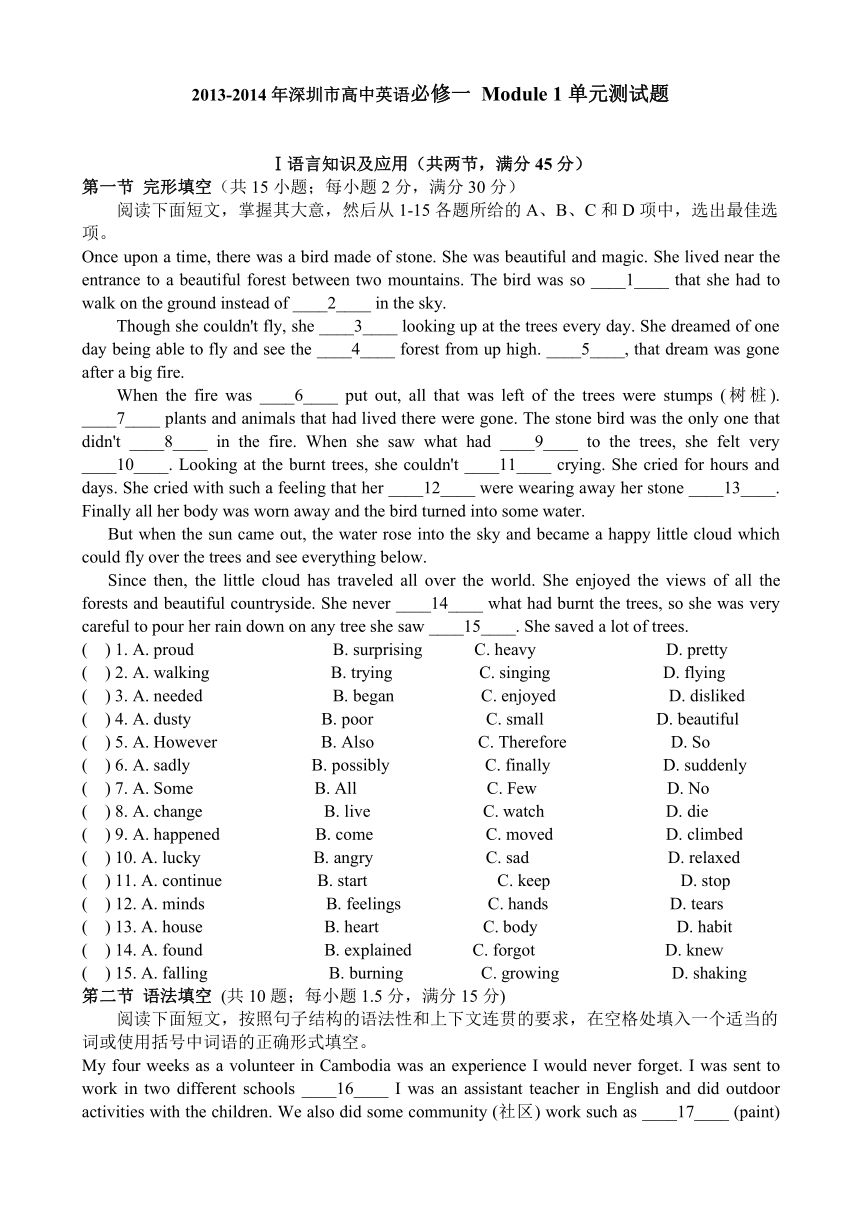 2013-2014 年深圳市高中英语必修一 Module 1 单元测试题

Ⅰ语言知识及应用（共两节，满分 45 分）

第一节 完形填空（共 15 小题；每小题 2 分，满分 30 分）

阅读下面短文，掌握其大意，然后从 1-15 各题所给的 A、B、C 和 D 项中，选出最佳选项。

Once upon a time, there was a bird made of stone. She was beautiful and magic. She lived near the entrance to a beautiful forest between two mountains. The bird was so ____1____ that she had to walk on the ground instead of ____2____ in the sky.

Though she couldn't fly, she ____3____ looking up at the trees every day. She dreamed of one day being able to fly and see the ____4____ forest from up high. ____5____, that dream was gone after a big fire.

When the fire was ____6____ put out, all that was left of the trees were stumps (树桩). ____7____ plants and animals that had lived there were gone. The stone bird was the only one that didn't ____8____ in the fire. When she saw what had ____9____ to the trees, she felt very ____10____. Looking at the burnt trees, she couldn't ____11____ crying. She cried for hours and days. She cried with such a feeling that her ____12____ were wearing away her stone ____13____. Finally all her body was worn away and the bird turned into some water.

But when the sun came out, the water rose into the sky and became a happy little cloud which could fly over the trees and see everything below.

Since then, the little cloud has traveled all over the world. She enjoyed the views of all the forests and beautiful countryside. She never ____14____ what had burnt the trees, so she was very careful to pour her rain down on any tree she saw ____15____. She saved a lot of trees.

( ) 1. A. proud B. surprising C. heavy D. pretty
( ) 2. A. walking B. trying C. singing D. flying
( ) 3. A. needed B. began C. enjoyed D. disliked
( ) 4. A. dusty B. poor C. small D. beautiful
( ) 5. A. However B. Also C. Therefore D. So
( ) 6. A. sadly B. possibly C. finally D. suddenly
( ) 7. A. Some B. All C. Few D. No
( ) 8. A. change B. live C. watch D. die
( ) 9. A. happened B. come C. moved D. climbed
( ) 10. A. lucky B. angry C. sad D. relaxed
( ) 11. A. continue B. start C. keep D. stop
( ) 12. A. minds B. feelings C. hands D. tears
( ) 13. A. house B. heart C. body D. habit
( ) 14. A. found B. explained C. forgot D. knew
( ) 15. A. falling B. burning C. growing D. shaking

第二节 语法填空 (共 10 题；每小题 1.5 分，满分 15 分)

阅读下面短文，按照句子结构的语法性和上下文连贯的要求，在空格处填入一个适当的词或使用括号中词语的正确形式填空。

My four weeks as a volunteer in Cambodia was an experience I would never forget. I was sent to work in two different schools ____16____ I was an assistant teacher in English and did outdoor activities with the children. We also did some community (社区) work such as ____17____ (paint)